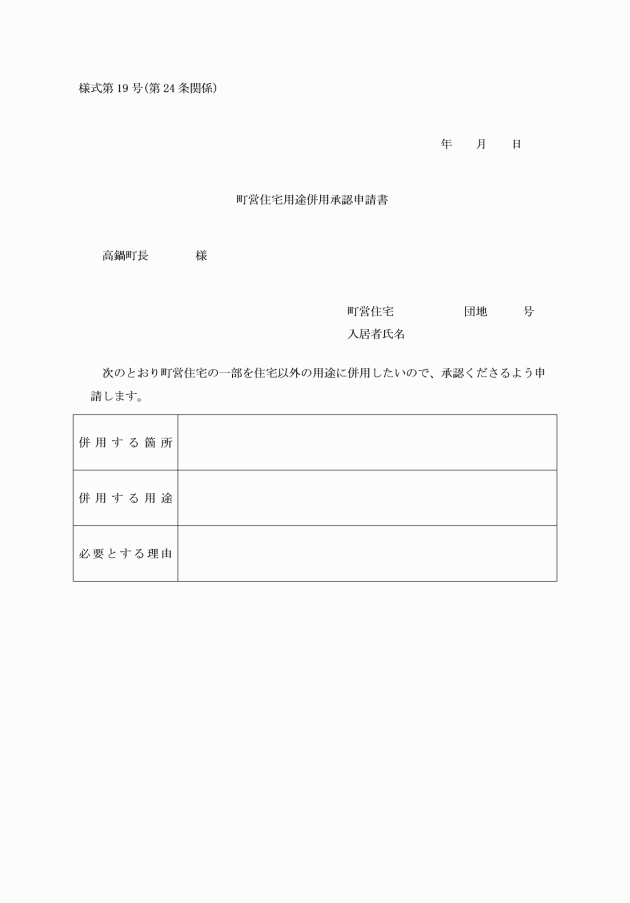 様式第19号(第24条関係)

年　月　日

町営住宅用途併用承認申請書

高鍋町長　　様

町営住宅　　団地　　号
入居者氏名

次のとおり町営住宅の一部を住宅以外の用途に併用したいので、承認くださるよう申請します。

| 併用する箇所 | |
|---|---|
| 併用する用途 | |
| 必要とする理由 | |